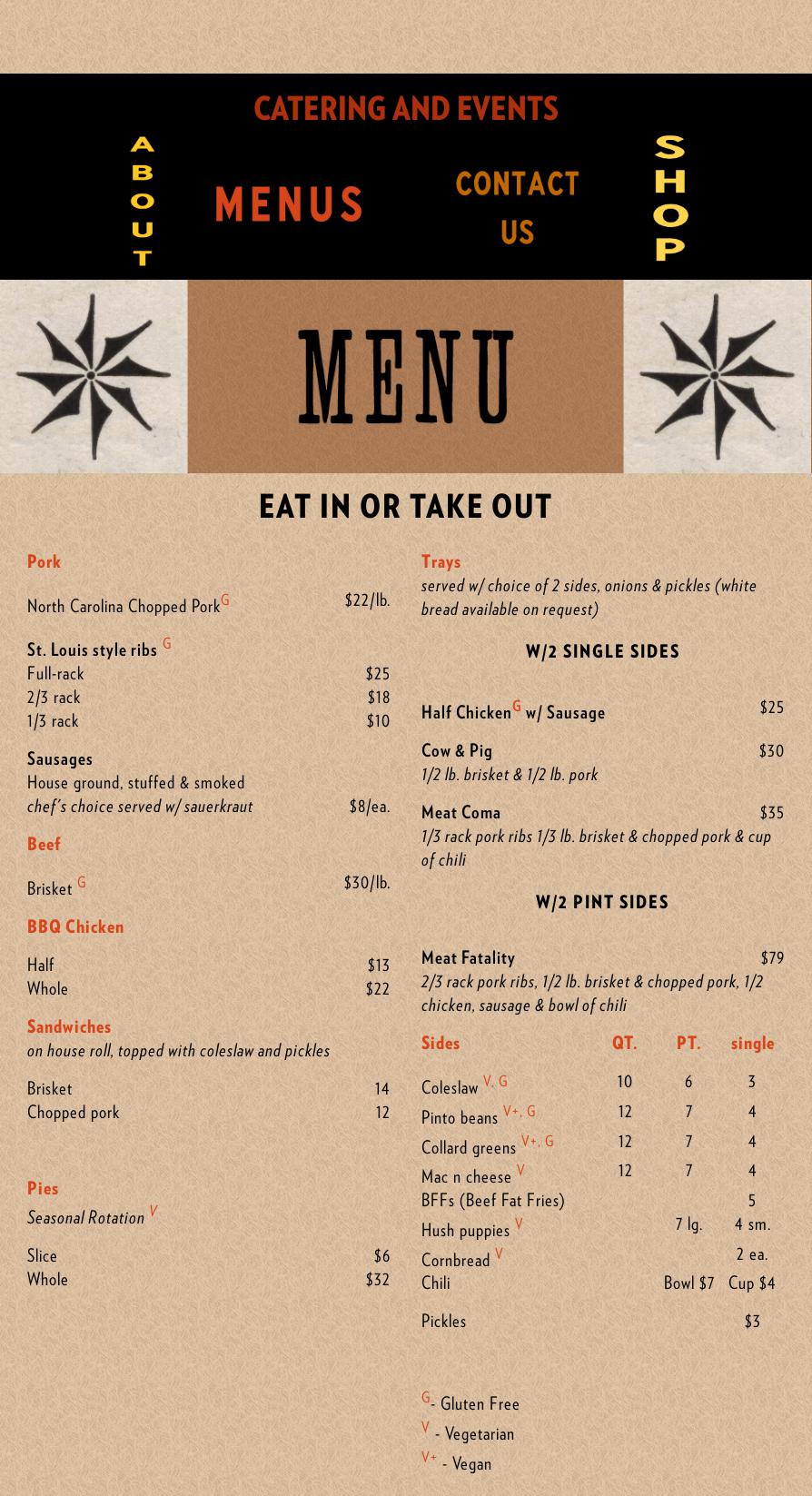 CATERING AND EVENTS

ABOUT

MENUS

CONTACT US

SHOP

MENU

EAT IN OR TAKE OUT

Pork

North Carolina Chopped Pork$^{G}$ $22/lb.

St. Louis style ribs $^{G}$
Full-rack $25
2/3 rack $18
1/3 rack $10

Sausages
House ground, stuffed & smoked
chef's choice served w/ sauerkraut $8/ea.

Beef

Brisket $^{G}$ $30/lb.

BBQ Chicken

Half $13
Whole $22

Sandwiches
on house roll, topped with coleslaw and pickles

Brisket 14
Chopped pork 12

Pies
Seasonal Rotation $^{V}$

Slice $6
Whole $32

Trays
served w/ choice of 2 sides, onions & pickles (white bread available on request)

W/2 SINGLE SIDES

Half Chicken$^{G}$ w/ Sausage $25

Cow & Pig $30
1/2 lb. brisket & 1/2 lb. pork

Meat Coma $35
1/3 rack pork ribs 1/3 lb. brisket & chopped pork & cup of chili

W/2 PINT SIDES

Meat Fatality $79
2/3 rack pork ribs, 1/2 lb. brisket & chopped pork, 1/2 chicken, sausage & bowl of chili

| Sides | QT. | PT. | single |
|---|---|---|---|
| Coleslaw $^{V, G}$ | 10 | 6 | 3 |
| Pinto beans $^{V+, G}$ | 12 | 7 | 4 |
| Collard greens $^{V+, G}$ | 12 | 7 | 4 |
| Mac n cheese $^{V}$ | 12 | 7 | 4 |
| BFFs (Beef Fat Fries) | | | 5 |
| Hush puppies $^{V}$ | | 7 lg. | 4 sm. |
| Cornbread $^{V}$ | | | 2 ea. |
| Chili | | Bowl $7 | Cup $4 |
| Pickles | | | $3 |

$^{G}$- Gluten Free
$^{V}$ - Vegetarian
$^{V+}$ - Vegan